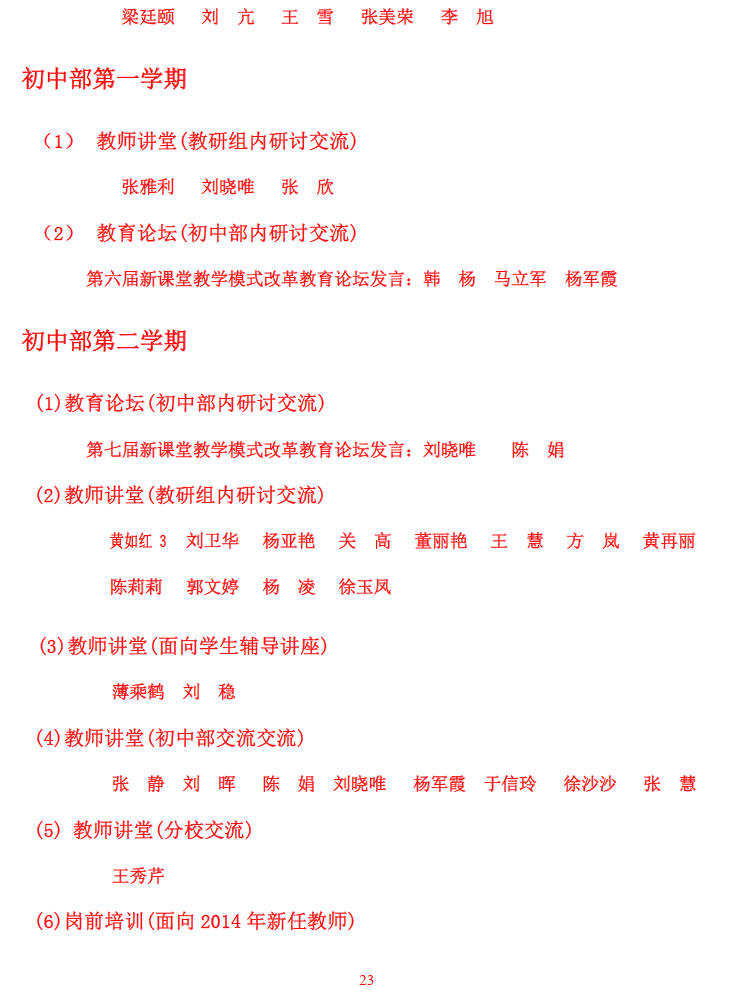 梁廷颐　刘　亢　王　雪　张美荣　李　旭

初中部第一学期

（1）　教师讲堂(教研组内研讨交流)

张雅利　刘晓唯　张　欣

（2）　教育论坛(初中部内研讨交流)

第六届新课堂教学模式改革教育论坛发言：韩　杨　马立军　杨军霞

初中部第二学期

(1)教育论坛(初中部内研讨交流)

第七届新课堂教学模式改革教育论坛发言：刘晓唯　　陈　娟

(2)教师讲堂(教研组内研讨交流)

黄如红 3　刘卫华　杨亚艳　关　高　董丽艳　王　慧　方　岚　黄再丽

陈莉莉　郭文婷　杨　凌　徐玉凤

(3)教师讲堂(面向学生辅导讲座)

薄乘鹤　刘　稳

(4)教师讲堂(初中部交流交流)

张　静　刘　晖　陈　娟　刘晓唯　杨军霞　于信玲　徐沙沙　张　慧

(5) 教师讲堂(分校交流)

王秀芹

(6)岗前培训(面向 2014 年新任教师)

23